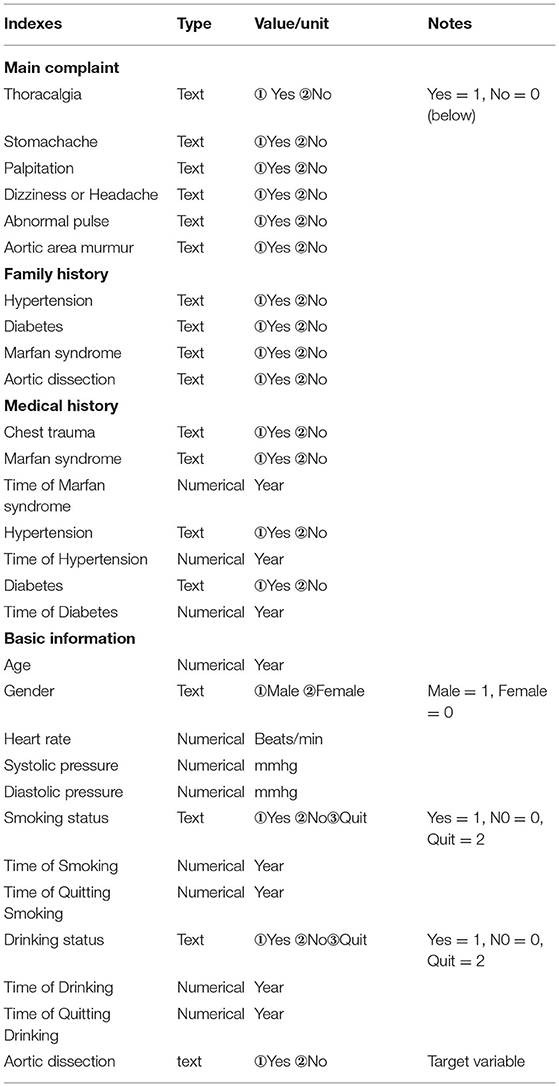 | Indexes | Type | Value/unit | Notes |
|---|---|---|---|
| **Main complaint** | | | |
| Thoracalgia | Text | ① Yes ②No | Yes = 1, No = 0 (below) |
| Stomachache | Text | ①Yes ②No | |
| Palpitation | Text | ①Yes ②No | |
| Dizziness or Headache | Text | ①Yes ②No | |
| Abnormal pulse | Text | ①Yes ②No | |
| Aortic area murmur | Text | ①Yes ②No | |
| **Family history** | | | |
| Hypertension | Text | ①Yes ②No | |
| Diabetes | Text | ①Yes ②No | |
| Marfan syndrome | Text | ①Yes ②No | |
| Aortic dissection | Text | ①Yes ②No | |
| **Medical history** | | | |
| Chest trauma | Text | ①Yes ②No | |
| Marfan syndrome | Text | ①Yes ②No | |
| Time of Marfan syndrome | Numerical | Year | |
| Hypertension | Text | ①Yes ②No | |
| Time of Hypertension | Numerical | Year | |
| Diabetes | Text | ①Yes ②No | |
| Time of Diabetes | Numerical | Year | |
| **Basic information** | | | |
| Age | Numerical | Year | |
| Gender | Text | ①Male ②Female | Male = 1, Female = 0 |
| Heart rate | Numerical | Beats/min | |
| Systolic pressure | Numerical | mmhg | |
| Diastolic pressure | Numerical | mmhg | |
| Smoking status | Text | ①Yes ②No③Quit | Yes = 1, N0 = 0, Quit = 2 |
| Time of Smoking | Numerical | Year | |
| Time of Quitting Smoking | Numerical | Year | |
| Drinking status | Text | ①Yes ②No③Quit | Yes = 1, N0 = 0, Quit = 2 |
| Time of Drinking | Numerical | Year | |
| Time of Quitting Drinking | Numerical | Year | |
| Aortic dissection | text | ①Yes ②No | Target variable |